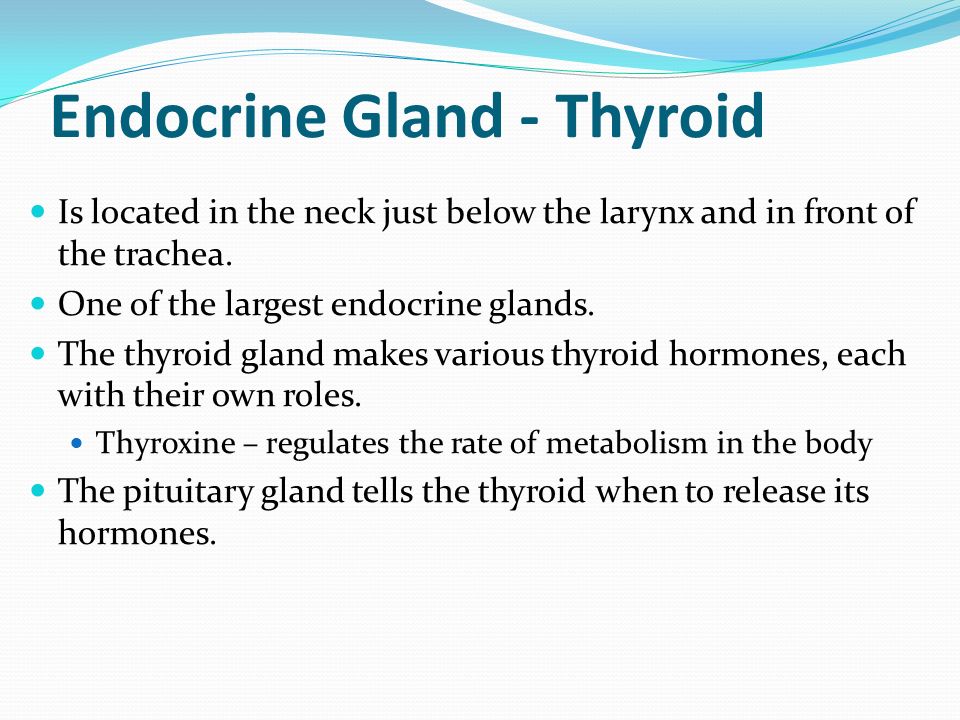 Endocrine Gland - Thyroid

- Is located in the neck just below the larynx and in front of the trachea.
- One of the largest endocrine glands.
- The thyroid gland makes various thyroid hormones, each with their own roles.
  - Thyroxine – regulates the rate of metabolism in the body
- The pituitary gland tells the thyroid when to release its hormones.